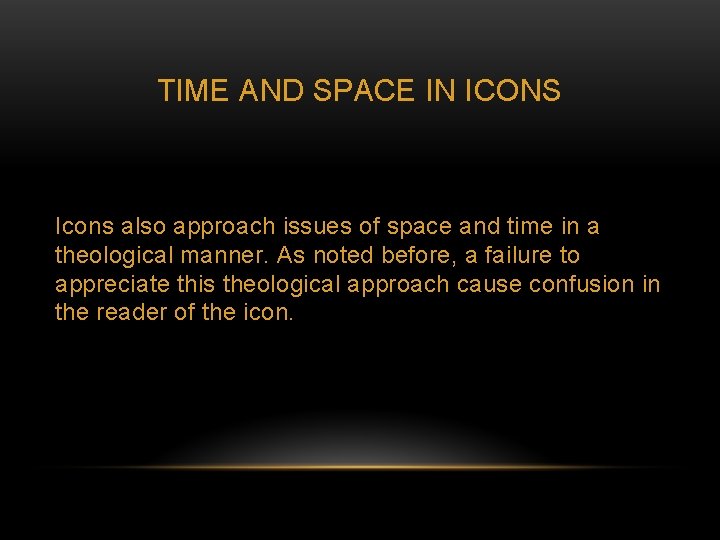 TIME AND SPACE IN ICONS

Icons also approach issues of space and time in a theological manner. As noted before, a failure to appreciate this theological approach cause confusion in the reader of the icon.